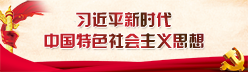 习近平新时代
中国特色社会主义思想